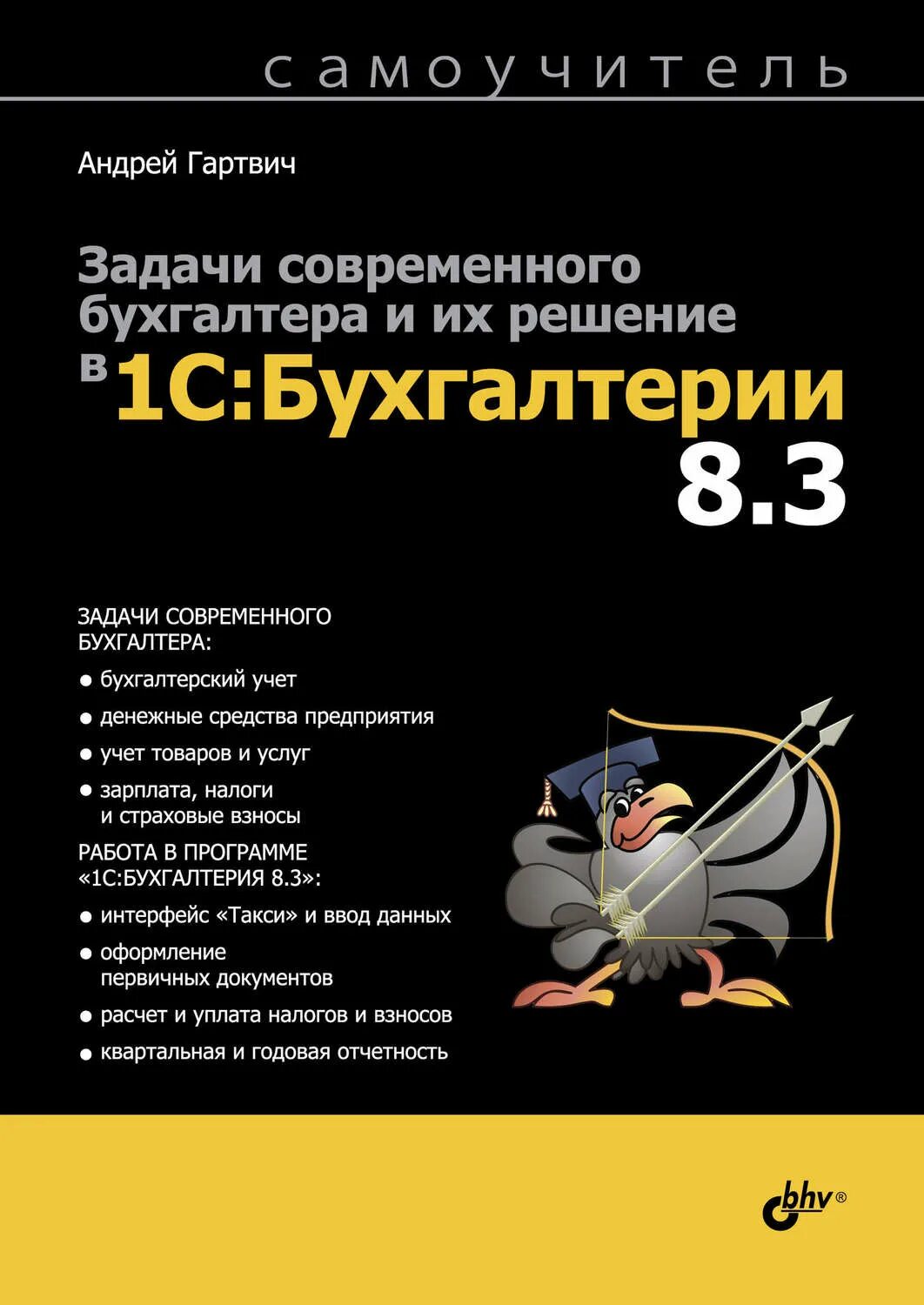 самоучитель

Андрей Гартвич

Задачи современного бухгалтера и их решение в 1С:Бухгалтерии 8.3

ЗАДАЧИ СОВРЕМЕННОГО БУХГАЛТЕРА:

● бухгалтерский учет
● денежные средства предприятия
● учет товаров и услуг
● зарплата, налоги и страховые взносы

РАБОТА В ПРОГРАММЕ «1С:БУХГАЛТЕРИЯ 8.3»:

● интерфейс «Такси» и ввод данных
● оформление первичных документов
● расчет и уплата налогов и взносов
● квартальная и годовая отчетность

bhv®